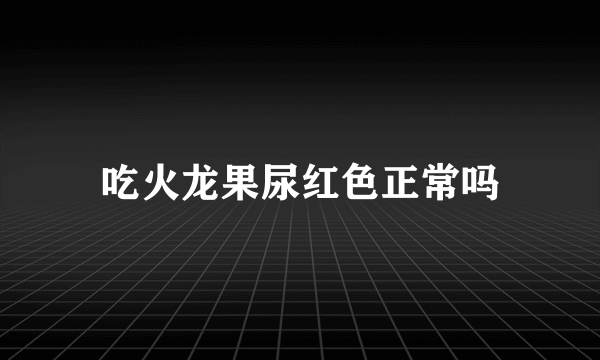 吃火龙果尿红色正常吗